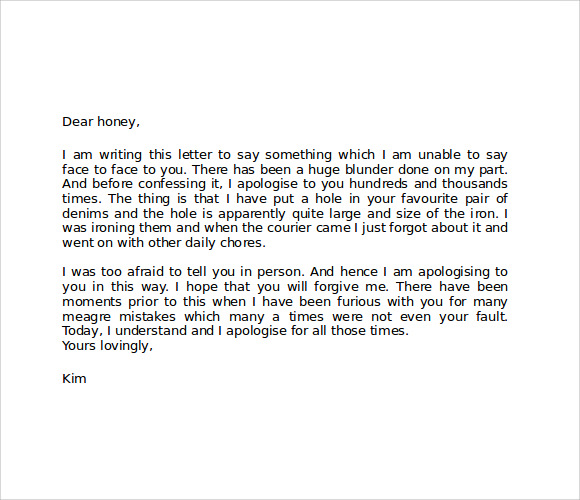 Dear honey,

I am writing this letter to say something which I am unable to say face to face to you. There has been a huge blunder done on my part. And before confessing it, I apologise to you hundreds and thousands times. The thing is that I have put a hole in your favourite pair of denims and the hole is apparently quite large and size of the iron. I was ironing them and when the courier came I just forgot about it and went on with other daily chores.

I was too afraid to tell you in person. And hence I am apologising to you in this way. I hope that you will forgive me. There have been moments prior to this when I have been furious with you for many meagre mistakes which many a times were not even your fault. Today, I understand and I apologise for all those times.
Yours lovingly,

Kim